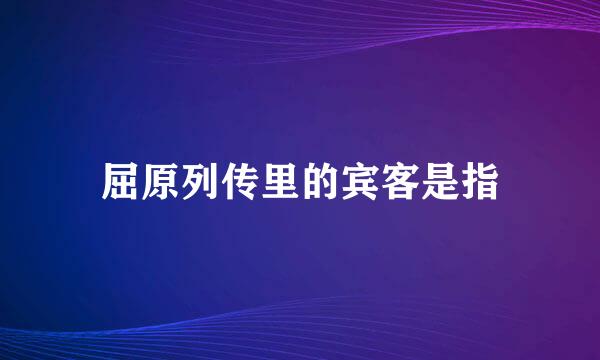 屈原列传里的宾客是指